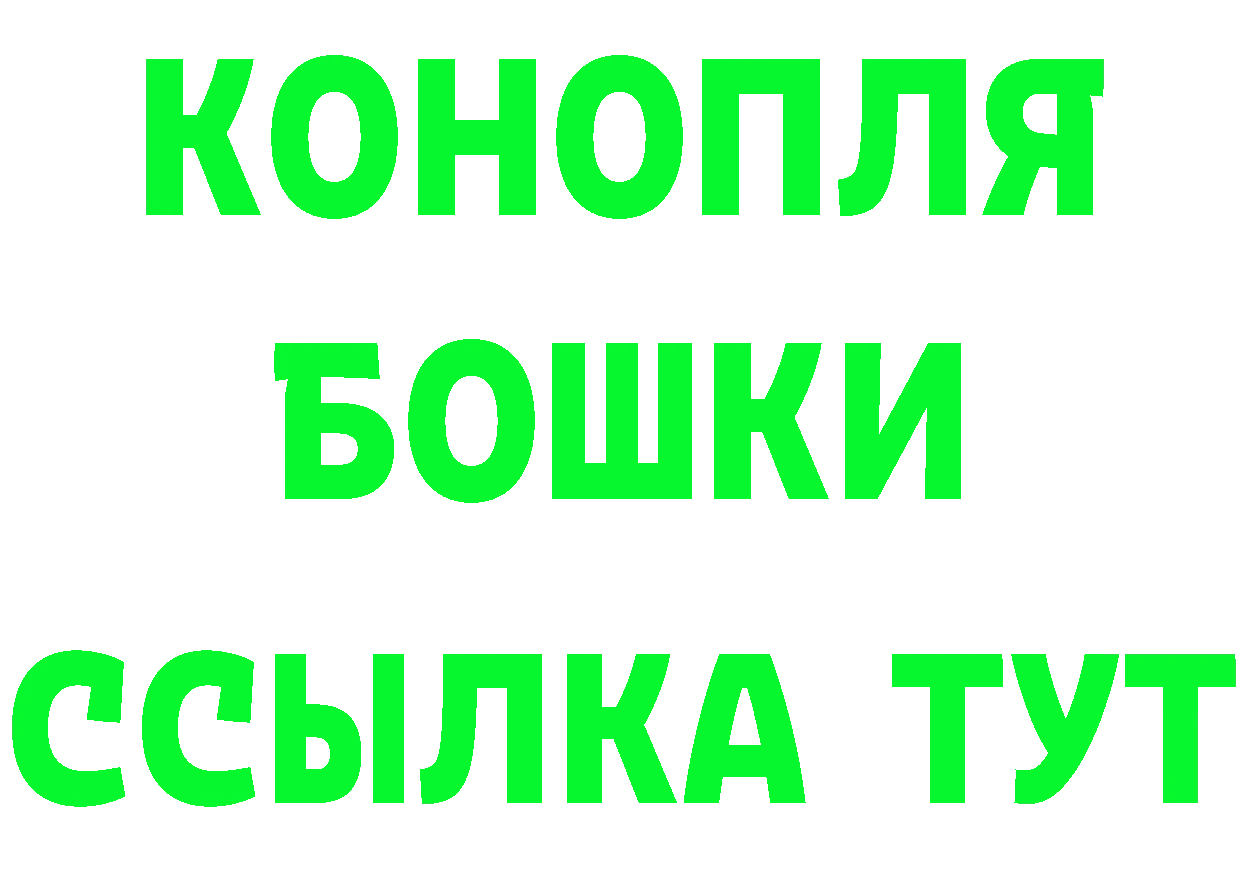 КОНОПЛЯ
БОШКИ
ССЫЛКА ТУТ